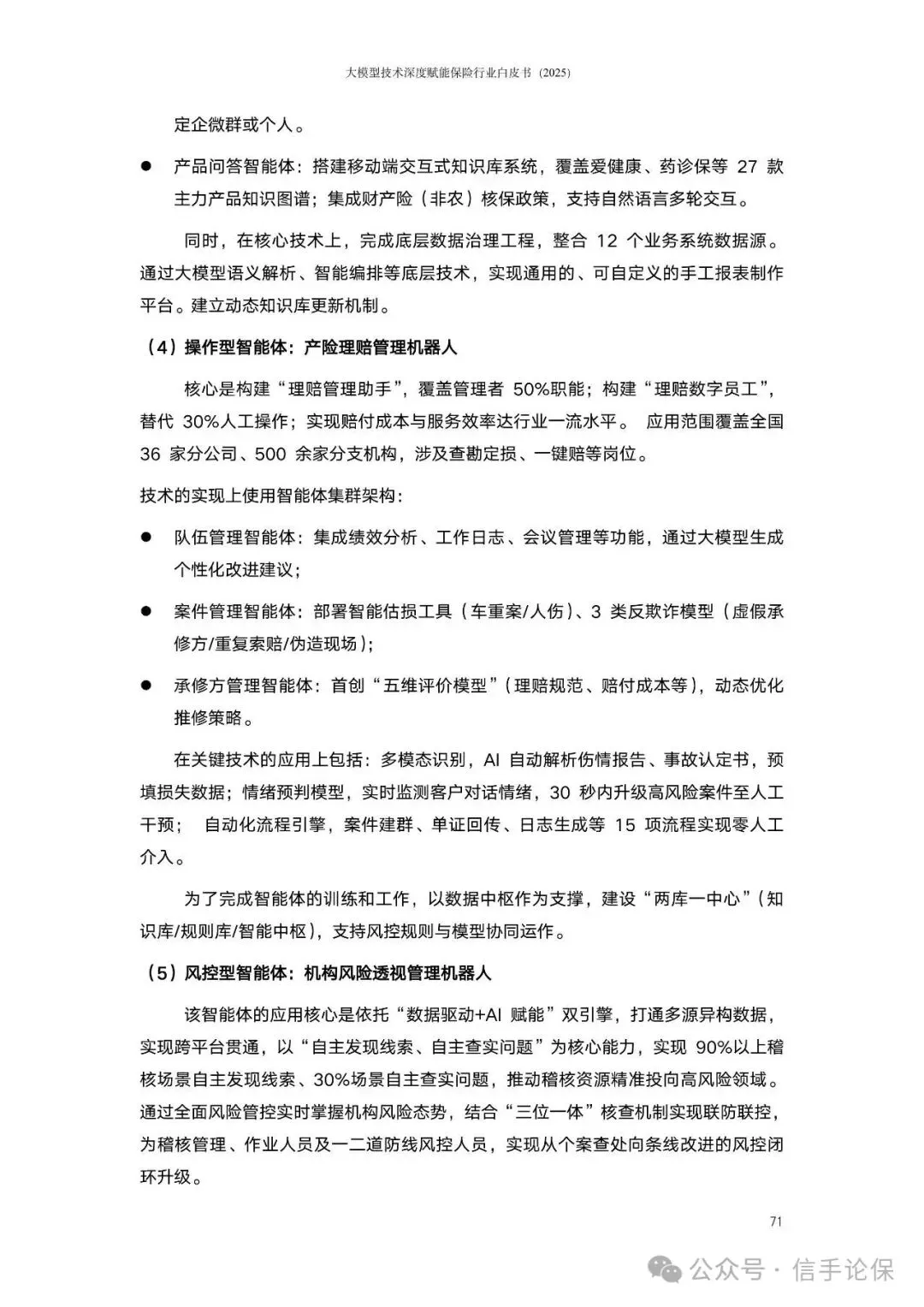 大模型技术深度赋能保险行业白皮书（2025）

定企微群或个人。

● 产品问答智能体：搭建移动端交互式知识库系统，覆盖爱健康、药诊保等 27 款主力产品知识图谱；集成财产险（非农）核保政策，支持自然语言多轮交互。

同时，在核心技术上，完成底层数据治理工程，整合 12 个业务系统数据源。通过大模型语义解析、智能编排等底层技术，实现通用的、可自定义的手工报表制作平台。建立动态知识库更新机制。

（4）操作型智能体：产险理赔管理机器人

核心是构建“理赔管理助手”，覆盖管理者 50%职能；构建“理赔数字员工”，替代 30%人工操作；实现赔付成本与服务效率达行业一流水平。 应用范围覆盖全国 36 家分公司、500 余家分支机构，涉及查勘定损、一键赔等岗位。

技术的实现上使用智能体集群架构：

● 队伍管理智能体：集成绩效分析、工作日志、会议管理等功能，通过大模型生成个性化改进建议；

● 案件管理智能体：部署智能估损工具（车重案/人伤）、3 类反欺诈模型（虚假承修方/重复索赔/伪造现场）；

● 承修方管理智能体：首创“五维评价模型”（理赔规范、赔付成本等），动态优化推修策略。

在关键技术的应用上包括：多模态识别，AI 自动解析伤情报告、事故认定书，预填损失数据；情绪预判模型，实时监测客户对话情绪，30 秒内升级高风险案件至人工干预； 自动化流程引擎，案件建群、单证回传、日志生成等 15 项流程实现零人工介入。

为了完成智能体的训练和工作，以数据中枢作为支撑，建设“两库一中心”（知识库/规则库/智能中枢），支持风控规则与模型协同运作。

（5）风控型智能体：机构风险透视管理机器人

该智能体的应用核心是依托“数据驱动+AI 赋能”双引擎，打通多源异构数据，实现跨平台贯通，以“自主发现线索、自主查实问题”为核心能力，实现 90%以上稽核场景自主发现线索、30%场景自主查实问题，推动稽核资源精准投向高风险领域。通过全面风险管控实时掌握机构风险态势，结合“三位一体”核查机制实现联防联控，为稽核管理、作业人员及一二道防线风控人员，实现从个案查处向条线改进的风控闭环升级。

71

公众号 · 信手论保